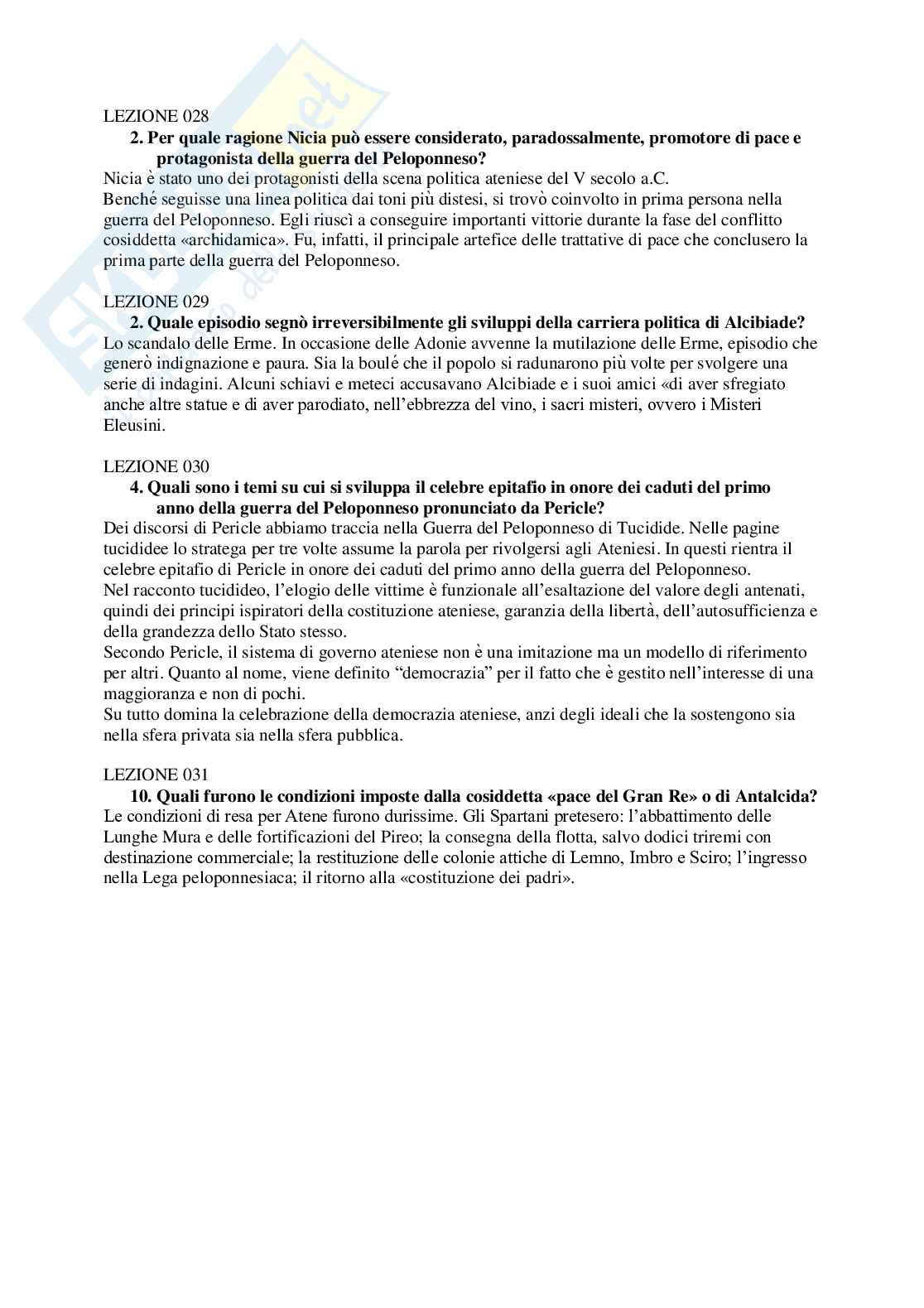 LEZIONE 028

2. Per quale ragione Nicia può essere considerato, paradossalmente, promotore di pace e protagonista della guerra del Peloponneso?

Nicia è stato uno dei protagonisti della scena politica ateniese del V secolo a.C.
Benché seguisse una linea politica dai toni più distesi, si trovò coinvolto in prima persona nella guerra del Peloponneso. Egli riuscì a conseguire importanti vittorie durante la fase del conflitto cosiddetta «archidamica». Fu, infatti, il principale artefice delle trattative di pace che conclusero la prima parte della guerra del Peloponneso.

LEZIONE 029

2. Quale episodio segnò irreversibilmente gli sviluppi della carriera politica di Alcibiade?

Lo scandalo delle Erme. In occasione delle Adonie avvenne la mutilazione delle Erme, episodio che generò indignazione e paura. Sia la boulé che il popolo si radunarono più volte per svolgere una serie di indagini. Alcuni schiavi e meteci accusavano Alcibiade e i suoi amici «di aver sfregiato anche altre statue e di aver parodiato, nell'ebbrezza del vino, i sacri misteri, ovvero i Misteri Eleusini.

LEZIONE 030

4. Quali sono i temi su cui si sviluppa il celebre epitafio in onore dei caduti del primo anno della guerra del Peloponneso pronunciato da Pericle?

Dei discorsi di Pericle abbiamo traccia nella Guerra del Peloponneso di Tucidide. Nelle pagine tucididee lo stratega per tre volte assume la parola per rivolgersi agli Ateniesi. In questi rientra il celebre epitafio di Pericle in onore dei caduti del primo anno della guerra del Peloponneso.
Nel racconto tucidideo, l'elogio delle vittime è funzionale all'esaltazione del valore degli antenati, quindi dei principi ispiratori della costituzione ateniese, garanzia della libertà, dell'autosufficienza e della grandezza dello Stato stesso.
Secondo Pericle, il sistema di governo ateniese non è una imitazione ma un modello di riferimento per altri. Quanto al nome, viene definito "democrazia" per il fatto che è gestito nell'interesse di una maggioranza e non di pochi.
Su tutto domina la celebrazione della democrazia ateniese, anzi degli ideali che la sostengono sia nella sfera privata sia nella sfera pubblica.

LEZIONE 031

10. Quali furono le condizioni imposte dalla cosiddetta «pace del Gran Re» o di Antalcida?

Le condizioni di resa per Atene furono durissime. Gli Spartani pretesero: l'abbattimento delle Lunghe Mura e delle fortificazioni del Pireo; la consegna della flotta, salvo dodici triremi con destinazione commerciale; la restituzione delle colonie attiche di Lemno, Imbro e Sciro; l'ingresso nella Lega peloponnesiaca; il ritorno alla «costituzione dei padri».